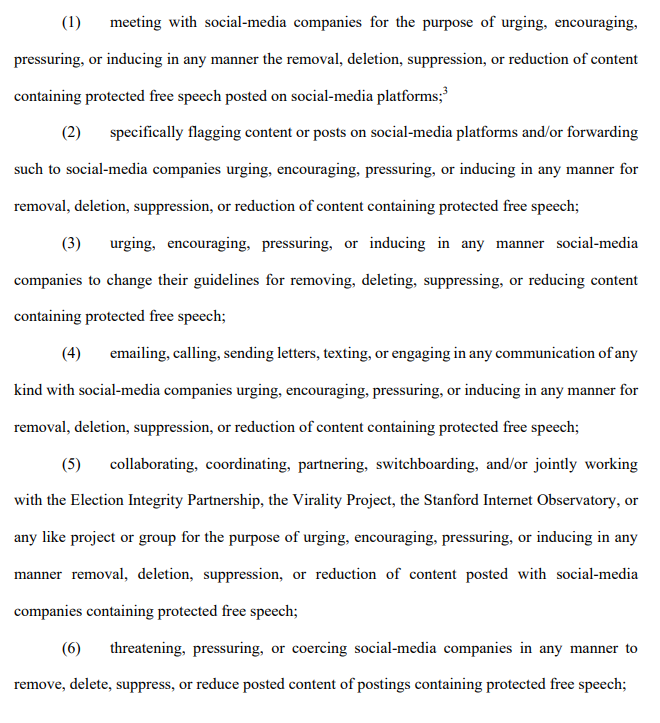 (1) meeting with social-media companies for the purpose of urging, encouraging, pressuring, or inducing in any manner the removal, deletion, suppression, or reduction of content containing protected free speech posted on social-media platforms;$^3$

(2) specifically flagging content or posts on social-media platforms and/or forwarding such to social-media companies urging, encouraging, pressuring, or inducing in any manner for removal, deletion, suppression, or reduction of content containing protected free speech;

(3) urging, encouraging, pressuring, or inducing in any manner social-media companies to change their guidelines for removing, deleting, suppressing, or reducing content containing protected free speech;

(4) emailing, calling, sending letters, texting, or engaging in any communication of any kind with social-media companies urging, encouraging, pressuring, or inducing in any manner for removal, deletion, suppression, or reduction of content containing protected free speech;

(5) collaborating, coordinating, partnering, switchboarding, and/or jointly working with the Election Integrity Partnership, the Virality Project, the Stanford Internet Observatory, or any like project or group for the purpose of urging, encouraging, pressuring, or inducing in any manner removal, deletion, suppression, or reduction of content posted with social-media companies containing protected free speech;

(6) threatening, pressuring, or coercing social-media companies in any manner to remove, delete, suppress, or reduce posted content of postings containing protected free speech;